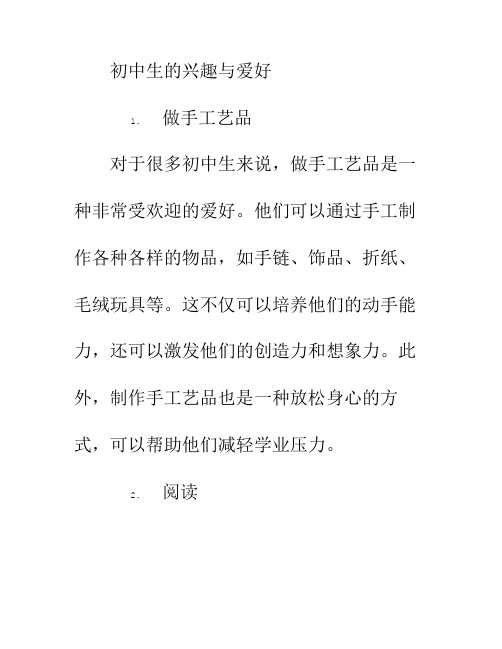 初中生的兴趣与爱好

1. 做手工艺品

对于很多初中生来说，做手工艺品是一种非常受欢迎的爱好。他们可以通过手工制作各种各样的物品，如手链、饰品、折纸、毛绒玩具等。这不仅可以培养他们的动手能力，还可以激发他们的创造力和想象力。此外，制作手工艺品也是一种放松身心的方式，可以帮助他们减轻学业压力。

2. 阅读